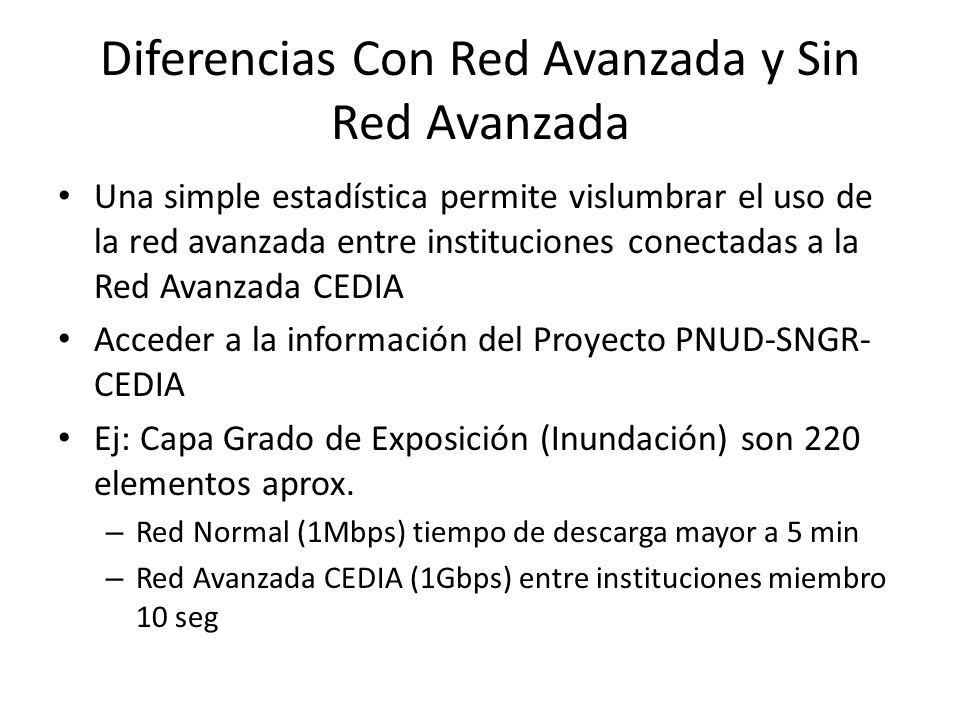 Diferencias Con Red Avanzada y Sin Red Avanzada

• Una simple estadística permite vislumbrar el uso de la red avanzada entre instituciones conectadas a la Red Avanzada CEDIA

• Acceder a la información del Proyecto PNUD-SNGR-CEDIA

• Ej: Capa Grado de Exposición (Inundación) son 220 elementos aprox.

– Red Normal (1Mbps) tiempo de descarga mayor a 5 min

– Red Avanzada CEDIA (1Gbps) entre instituciones miembro 10 seg